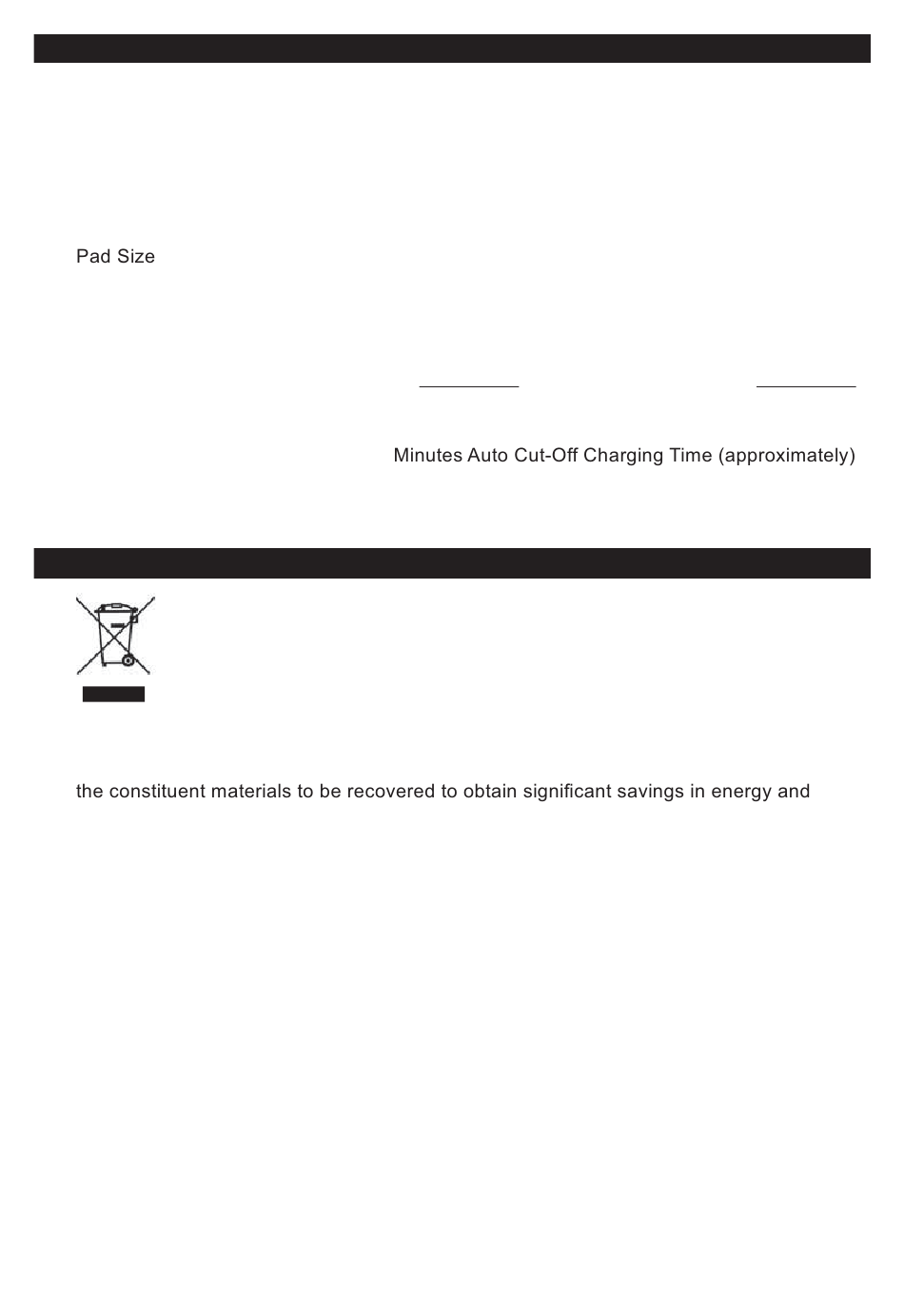 Pad Size

Minutes Auto Cut-Off Charging Time (approximately)

the constituent materials to be recovered to obtain significant savings in energy and